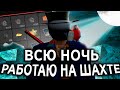 ВСЮ НОЧЬ
РАБОТАЮ НА ШАХТЕ